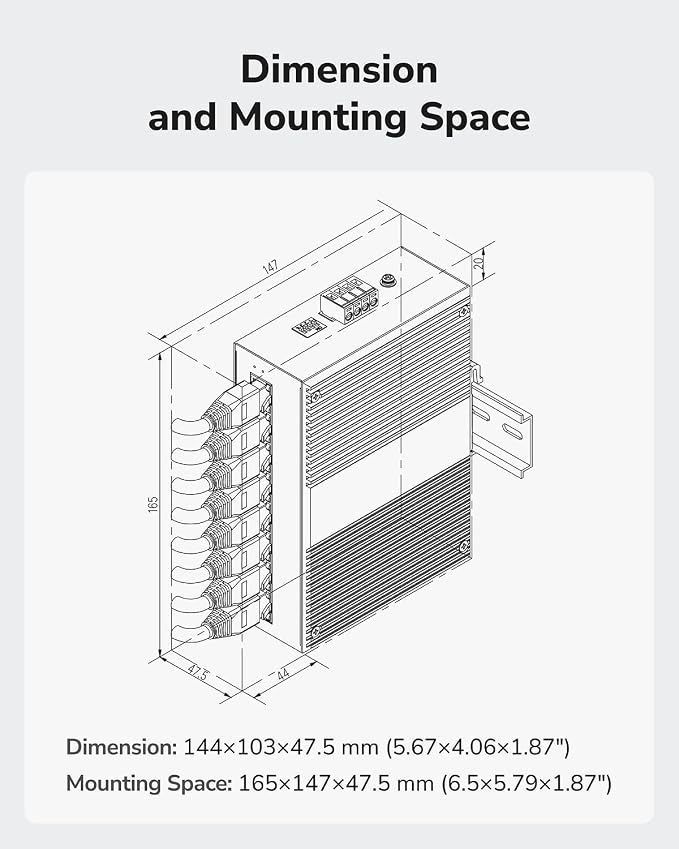 Dimension and Mounting Space

147

20

165

47.5

44

Dimension: 144×103×47.5 mm (5.67×4.06×1.87")

Mounting Space: 165×147×47.5 mm (6.5×5.79×1.87")